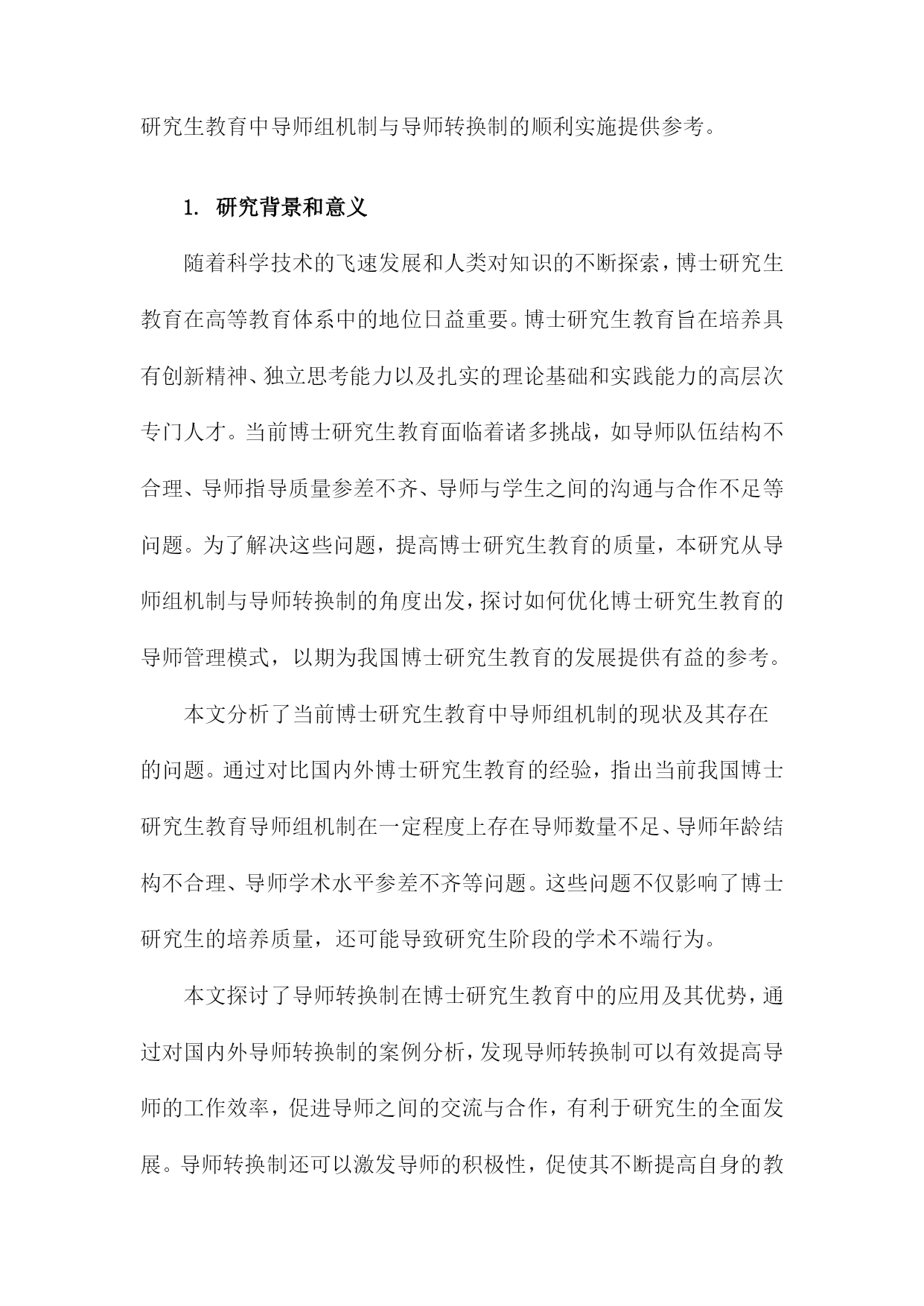 研究生教育中导师组机制与导师转换制的顺利实施提供参考。

1. 研究背景和意义

随着科学技术的飞速发展和人类对知识的不断探索，博士研究生教育在高等教育体系中的地位日益重要。博士研究生教育旨在培养具有创新精神、独立思考能力以及扎实的理论基础和实践能力的高层次专门人才。当前博士研究生教育面临着诸多挑战，如导师队伍结构不合理、导师指导质量参差不齐、导师与学生之间的沟通与合作不足等问题。为了解决这些问题，提高博士研究生教育的质量，本研究从导师组机制与导师转换制的角度出发，探讨如何优化博士研究生教育的导师管理模式，以期为我国博士研究生教育的发展提供有益的参考。

本文分析了当前博士研究生教育中导师组机制的现状及其存在的问题。通过对比国内外博士研究生教育的经验，指出当前我国博士研究生教育导师组机制在一定程度上存在导师数量不足、导师年龄结构不合理、导师学术水平参差不齐等问题。这些问题不仅影响了博士研究生的培养质量，还可能导致研究生阶段的学术不端行为。

本文探讨了导师转换制在博士研究生教育中的应用及其优势，通过对国内外导师转换制的案例分析，发现导师转换制可以有效提高导师的工作效率，促进导师之间的交流与合作，有利于研究生的全面发展。导师转换制还可以激发导师的积极性，促使其不断提高自身的教